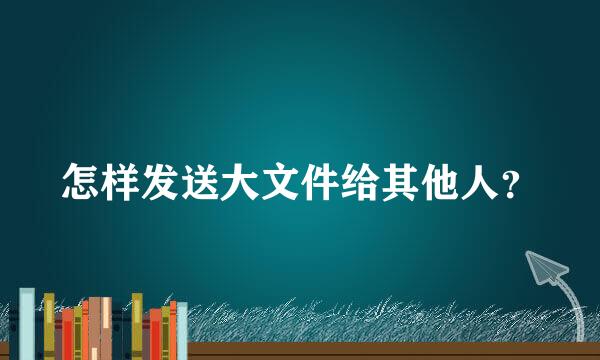 怎样发送大文件给其他人？